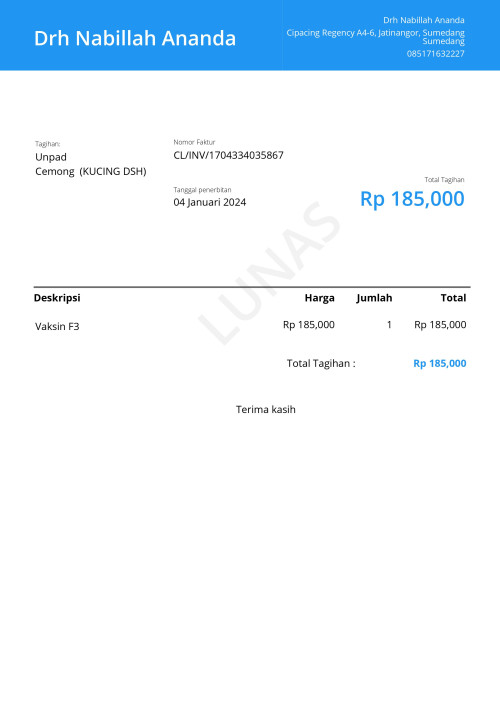 Drh Nabillah Ananda

Drh Nabillah Ananda
Cipacing Regency A4-6, Jatinangor, Sumedang Sumedang
085171632227

Tagihan:
Unpad
Cemong (KUCING DSH)

Nomor Faktur
CL/INV/1704334035867

Tanggal penerbitan
04 Januari 2024

Total Tagihan
Rp 185,000

LUNAS

| Deskripsi | Harga | Jumlah | Total |
|---|---|---|---|
| Vaksin F3 | Rp 185,000 | 1 | Rp 185,000 |

Total Tagihan : Rp 185,000

Terima kasih